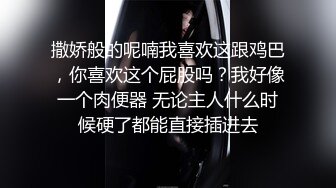 撒娇般的呢喃我喜欢这跟鸡巴，你喜欢这个屁股吗？我好像一个肉便器 无论主人什么时候硬了都能直接插进去